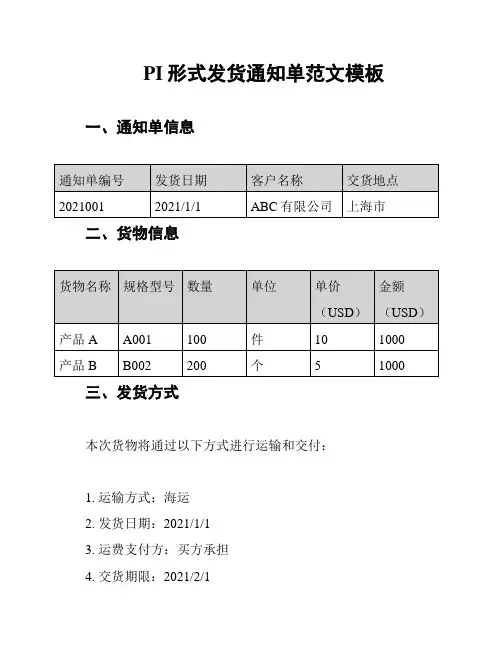 PI 形式发货通知单范文模板

一、通知单信息

| 通知单编号 | 发货日期 | 客户名称 | 交货地点 |
|---|---|---|---|
| 2021001 | 2021/1/1 | ABC 有限公司 | 上海市 |

二、货物信息

| 货物名称 | 规格型号 | 数量 | 单位 | 单价（USD） | 金额（USD） |
|---|---|---|---|---|---|
| 产品 A | A001 | 100 | 件 | 10 | 1000 |
| 产品 B | B002 | 200 | 个 | 5 | 1000 |

三、发货方式

本次货物将通过以下方式进行运输和交付：

1. 运输方式：海运
2. 发货日期：2021/1/1
3. 运费支付方：买方承担
4. 交货期限：2021/2/1